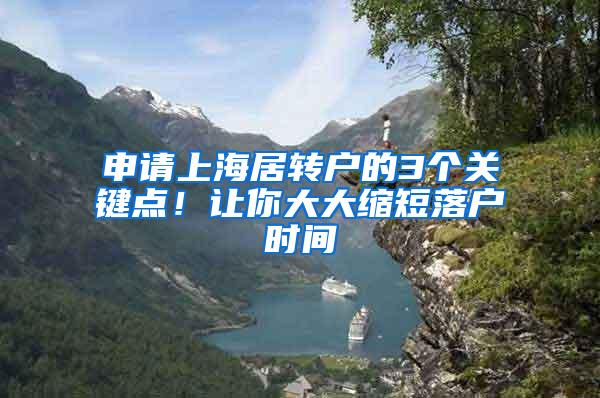 申请上海居转户的3个关键点！让你大大缩短落户时间